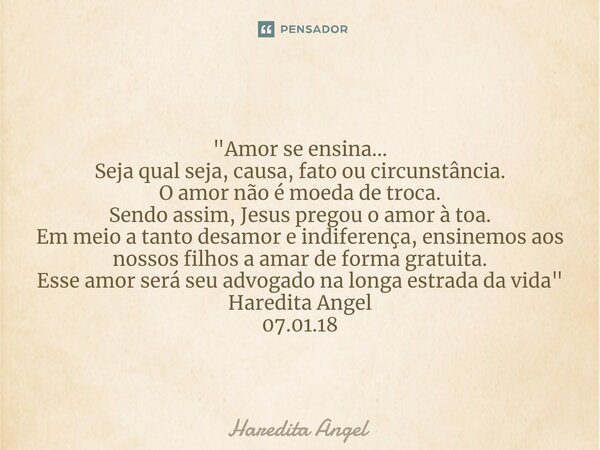 PENSADOR

"Amor se ensina...
Seja qual seja, causa, fato ou circunstância.
O amor não é moeda de troca.
Sendo assim, Jesus pregou o amor à toa.
Em meio a tanto desamor e indiferença, ensinemos aos nossos filhos a amar de forma gratuita.
Esse amor será seu advogado na longa estrada da vida"
Haredita Angel
07.01.18

Haredita Angel